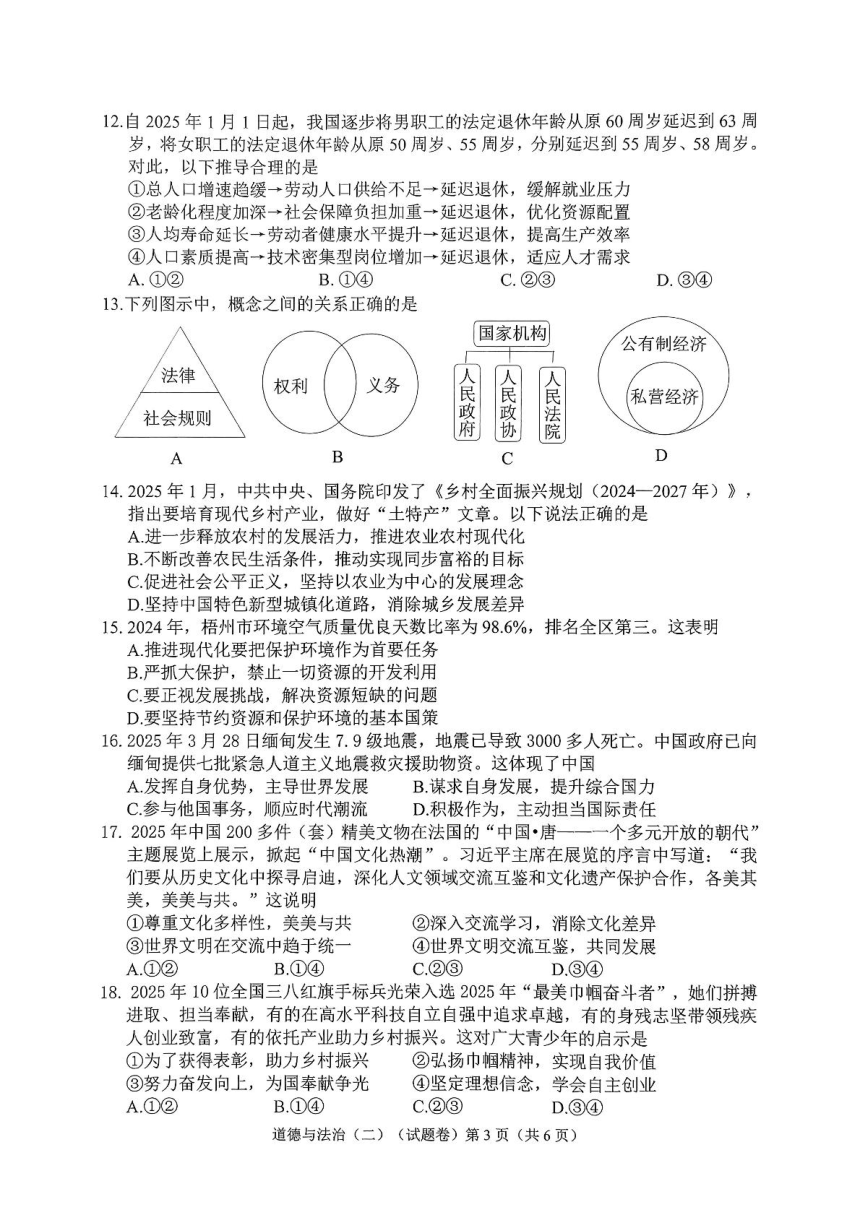 12.自 2025 年 1 月 1 日起，我国逐步将男职工的法定退休年龄从原 60 周岁延迟到 63 周岁，将女职工的法定退休年龄从原 50 周岁、55 周岁，分别延迟到 55 周岁、58 周岁。对此，以下推导合理的是

①总人口增速趋缓→劳动人口供给不足→延迟退休，缓解就业压力
②老龄化程度加深→社会保障负担加重→延迟退休，优化资源配置
③人均寿命延长→劳动者健康水平提升→延迟退休，提高生产效率
④人口素质提高→技术密集型岗位增加→延迟退休，适应人才需求

A. ①②　　B. ①④　　C. ②③　　D. ③④

13.下列图示中，概念之间的关系正确的是

法律
社会规则
A

权利　义务
B

国家机构
人民政府　人民政协　人民法院
C

公有制经济
私营经济
D

14. 2025 年 1 月，中共中央、国务院印发了《乡村全面振兴规划（2024—2027 年）》，指出要培育现代乡村产业，做好“土特产”文章。以下说法正确的是

A.进一步释放农村的发展活力，推进农业农村现代化
B.不断改善农民生活条件，推动实现同步富裕的目标
C.促进社会公平正义，坚持以农业为中心的发展理念
D.坚持中国特色新型城镇化道路，消除城乡发展差异

15. 2024 年，梧州市环境空气质量优良天数比率为 98.6%，排名全区第三。这表明

A.推进现代化要把保护环境作为首要任务
B.严抓大保护，禁止一切资源的开发利用
C.要正视发展挑战，解决资源短缺的问题
D.要坚持节约资源和保护环境的基本国策

16. 2025 年 3 月 28 日缅甸发生 7.9 级地震，地震已导致 3000 多人死亡。中国政府已向缅甸提供七批紧急人道主义地震救灾援助物资。这体现了中国

A.发挥自身优势，主导世界发展　　B.谋求自身发展，提升综合国力
C.参与他国事务，顺应时代潮流　　D.积极作为，主动担当国际责任

17. 2025 年中国 200 多件（套）精美文物在法国的“中国•唐——一个多元开放的朝代”主题展览上展示，掀起“中国文化热潮”。习近平主席在展览的序言中写道：“我们要从历史文化中探寻启迪，深化人文领域交流互鉴和文化遗产保护合作，各美其美，美美与共。”这说明

①尊重文化多样性，美美与共　　②深入交流学习，消除文化差异
③世界文明在交流中趋于统一　　④世界文明交流互鉴，共同发展

A.①②　　B.①④　　C.②③　　D.③④

18. 2025 年 10 位全国三八红旗手标兵光荣入选 2025 年“最美巾帼奋斗者”，她们拼搏进取、担当奉献，有的在高水平科技自立自强中追求卓越，有的身残志坚带领残疾人创业致富，有的依托产业助力乡村振兴。这对广大青少年的启示是

①为了获得表彰，助力乡村振兴　　②弘扬巾帼精神，实现自我价值
③努力奋发向上，为国奉献争光　　④坚定理想信念，学会自主创业

A.①②　　B.①④　　C.②③　　D.③④

道德与法治（二）（试题卷）第 3 页（共 6 页）